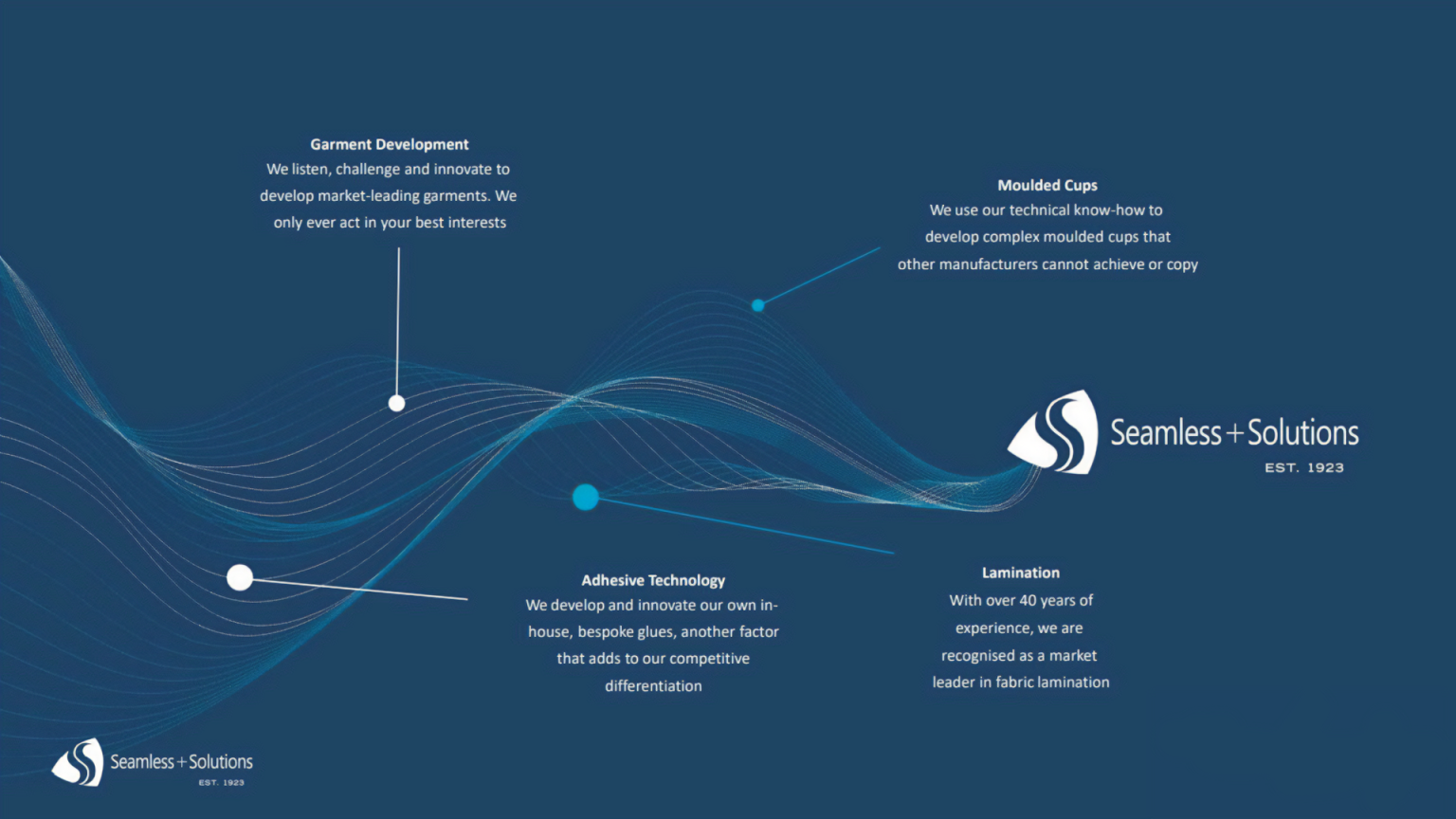 Garment Development
We listen, challenge and innovate to develop market-leading garments. We only ever act in your best interests

Moulded Cups
We use our technical know-how to develop complex moulded cups that other manufacturers cannot achieve or copy

Seamless + Solutions
EST. 1923

Adhesive Technology
We develop and innovate our own in-house, bespoke glues, another factor that adds to our competitive differentiation

Lamination
With over 40 years of experience, we are recognised as a market leader in fabric lamination

Seamless + Solutions
EST. 1923